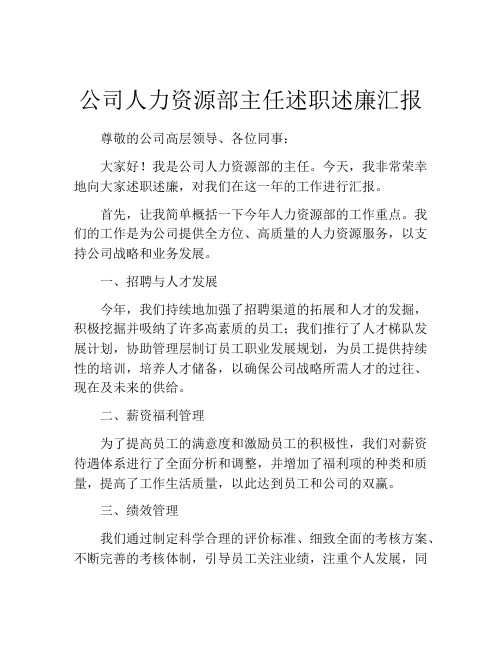 公司人力资源部主任述职述廉汇报

尊敬的公司高层领导、各位同事：

大家好！我是公司人力资源部的主任。今天，我非常荣幸地向大家述职述廉，对我们在这一年的工作进行汇报。

首先，让我简单概括一下今年人力资源部的工作重点。我们的工作是为公司提供全方位、高质量的人力资源服务，以支持公司战略和业务发展。

一、招聘与人才发展

今年，我们持续地加强了招聘渠道的拓展和人才的发掘，积极挖掘并吸纳了许多高素质的员工；我们推行了人才梯队发展计划，协助管理层制订员工职业发展规划，为员工提供持续性的培训，培养人才储备，以确保公司战略所需人才的过往、现在及未来的供给。

二、薪资福利管理

为了提高员工的满意度和激励员工的积极性，我们对薪资待遇体系进行了全面分析和调整，并增加了福利项的种类和质量，提高了工作生活质量，以此达到员工和公司的双赢。

三、绩效管理

我们通过制定科学合理的评价标准、细致全面的考核方案、不断完善的考核体制，引导员工关注业绩，注重个人发展，同